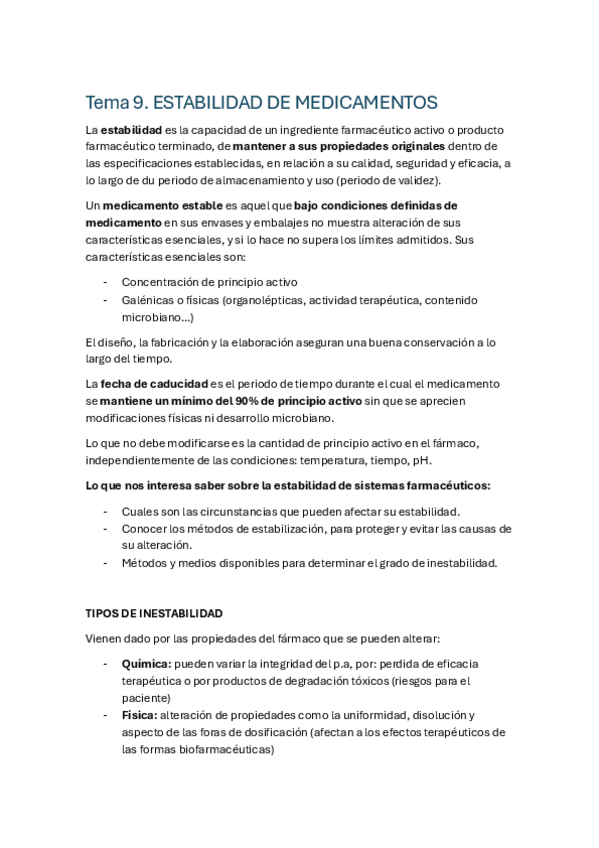 Tema 9. ESTABILIDAD DE MEDICAMENTOS

La estabilidad es la capacidad de un ingrediente farmacéutico activo o producto farmacéutico terminado, de mantener a sus propiedades originales dentro de las especificaciones establecidas, en relación a su calidad, seguridad y eficacia, a lo largo de du periodo de almacenamiento y uso (periodo de validez).

Un medicamento estable es aquel que bajo condiciones definidas de medicamento en sus envases y embalajes no muestra alteración de sus características esenciales, y si lo hace no supera los límites admitidos. Sus características esenciales son:

- Concentración de principio activo
- Galénicas o físicas (organolépticas, actividad terapéutica, contenido microbiano…)

El diseño, la fabricación y la elaboración aseguran una buena conservación a lo largo del tiempo.

La fecha de caducidad es el periodo de tiempo durante el cual el medicamento se mantiene un mínimo del 90% de principio activo sin que se aprecien modificaciones físicas ni desarrollo microbiano.

Lo que no debe modificarse es la cantidad de principio activo en el fármaco, independientemente de las condiciones: temperatura, tiempo, pH.

Lo que nos interesa saber sobre la estabilidad de sistemas farmacéuticos:

- Cuales son las circunstancias que pueden afectar su estabilidad.
- Conocer los métodos de estabilización, para proteger y evitar las causas de su alteración.
- Métodos y medios disponibles para determinar el grado de inestabilidad.

TIPOS DE INESTABILIDAD

Vienen dado por las propiedades del fármaco que se pueden alterar:

- Química: pueden variar la integridad del p.a, por: perdida de eficacia terapéutica o por productos de degradación tóxicos (riesgos para el paciente)
- Física: alteración de propiedades como la uniformidad, disolución y aspecto de las foras de dosificación (afectan a los efectos terapéuticos de las formas biofarmacéuticas)